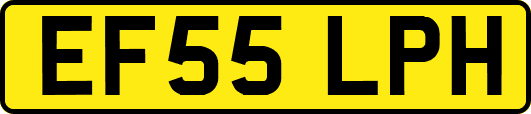 EF55 LPH